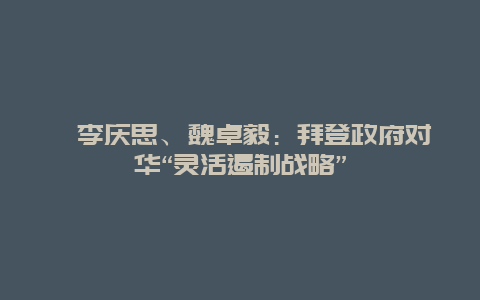 李庆思、魏卓毅：拜登政府对华“灵活遏制战略”